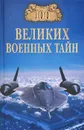 100
ВЕЛИКИХ
ВОЕННЫХ ТАЙН